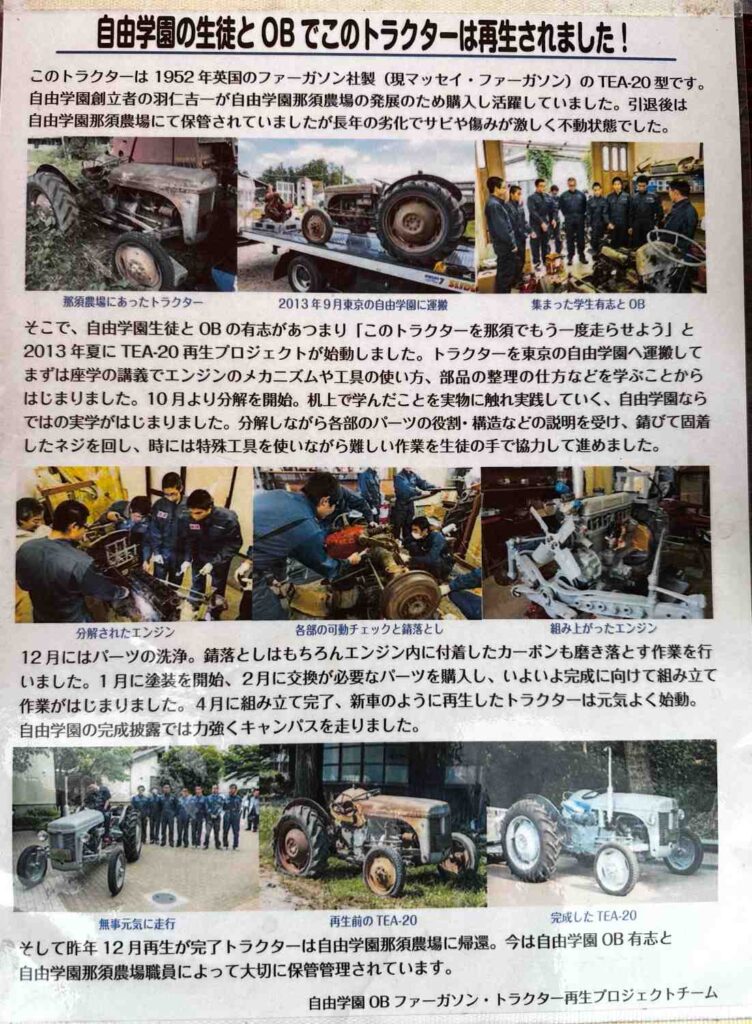 自由学園の生徒とOBでこのトラクターは再生されました！

このトラクターは1952年英国のファーガソン社製（現マッセイ・ファーガソン）のTEA-20型です。自由学園創立者の羽仁吉一が自由学園那須農場の発展のため購入し活躍していました。引退後は自由学園那須農場にて保管されていましたが長年の劣化でサビや傷みが激しく不動状態でした。

那須農場にあったトラクター

2013年9月東京の自由学園に運搬

集まった学生有志とOB

そこで、自由学園生徒とOBの有志があつまり「このトラクターを那須でもう一度走らせよう」と2013年夏にTEA-20再生プロジェクトが始動しました。トラクターを東京の自由学園へ運搬してまずは座学の講義でエンジンのメカニズムや工具の使い方、部品の整理の仕方などを学ぶことからはじまりました。10月より分解を開始。机上で学んだことを実物に触れ実践していく、自由学園ならではの実学がはじまりました。分解しながら各部のパーツの役割・構造などの説明を受け、錆びて固着したネジを回し、時には特殊工具を使いながら難しい作業を生徒の手で協力して進めました。

分解されたエンジン

各部の可動チェックと錆落とし

組み上がったエンジン

12月にはパーツの洗浄。錆落としはもちろんエンジン内に付着したカーボンも磨き落とす作業を行いました。1月に塗装を開始、2月に交換が必要なパーツを購入し、いよいよ完成に向けて組み立て作業がはじまりました。4月に組み立て完了、新車のように再生したトラクターは元気よく始動。自由学園の完成披露では力強くキャンパスを走りました。

無事元気に走行

再生前のTEA-20

完成したTEA-20

そして昨年12月再生が完了トラクターは自由学園那須農場に帰還。今は自由学園OB有志と自由学園那須農場職員によって大切に保管管理されています。

自由学園OBファーガソン・トラクター再生プロジェクトチーム